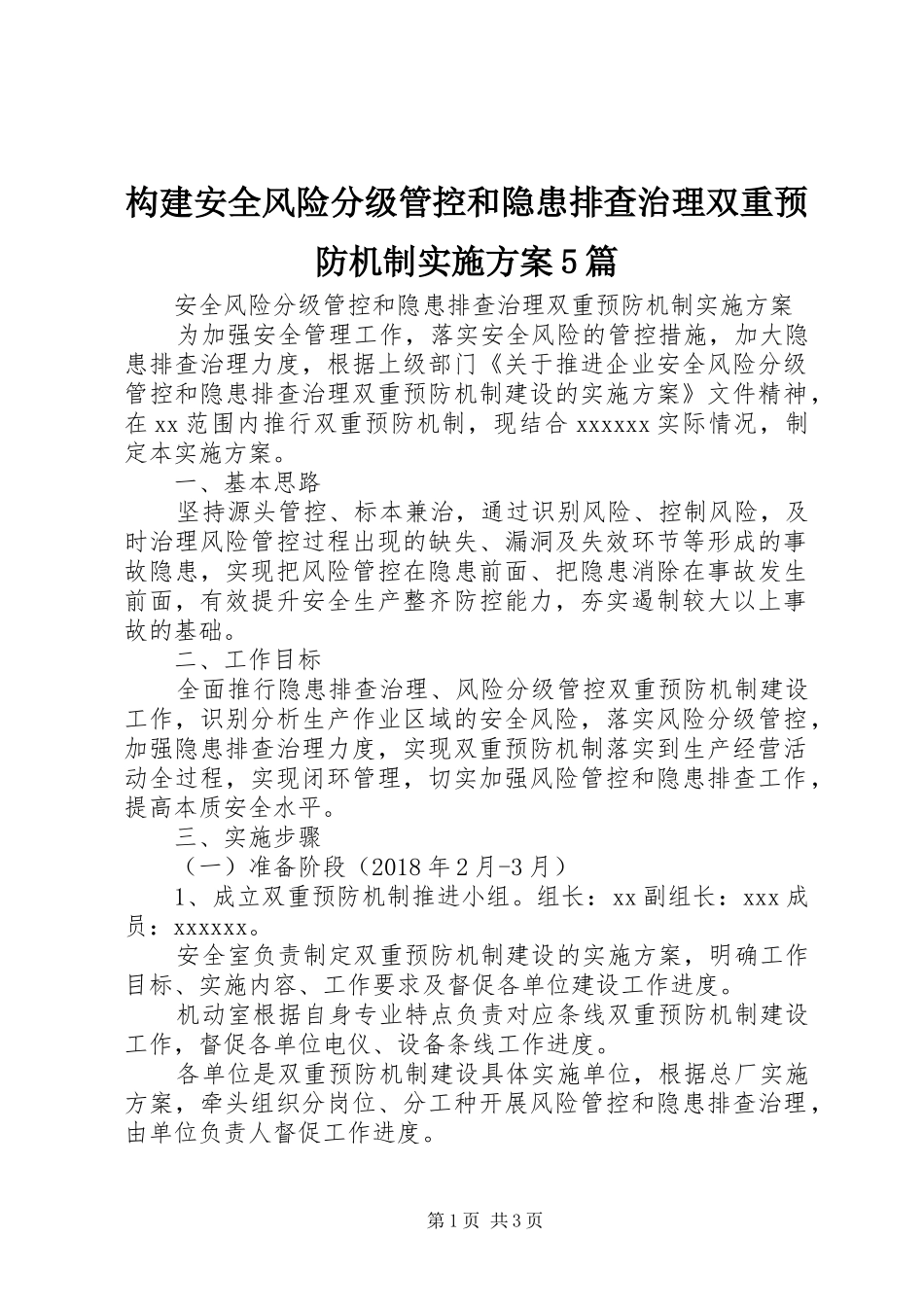 构建安全风险分级管控和隐患排查治理双重预防机制实施方案5篇

安全风险分级管控和隐患排查治理双重预防机制实施方案

为加强安全管理工作，落实安全风险的管控措施，加大隐患排查治理力度，根据上级部门《关于推进企业安全风险分级管控和隐患排查治理双重预防机制建设的实施方案》文件精神，在xx范围内推行双重预防机制，现结合xxxxxx实际情况，制定本实施方案。

一、基本思路

坚持源头管控、标本兼治，通过识别风险、控制风险，及时治理风险管控过程出现的缺失、漏洞及失效环节等形成的事故隐患，实现把风险管控在隐患前面、把隐患消除在事故发生前面，有效提升安全生产整齐防控能力，夯实遏制较大以上事故的基础。

二、工作目标

全面推行隐患排查治理、风险分级管控双重预防机制建设工作，识别分析生产作业区域的安全风险，落实风险分级管控，加强隐患排查治理力度，实现双重预防机制落实到生产经营活动全过程，实现闭环管理，切实加强风险管控和隐患排查工作，提高本质安全水平。

三、实施步骤

（一）准备阶段（2018年2月-3月）

1、成立双重预防机制推进小组。组长：xx副组长：xxx成员：xxxxxx。

安全室负责制定双重预防机制建设的实施方案，明确工作目标、实施内容、工作要求及督促各单位建设工作进度。

机动室根据自身专业特点负责对应条线双重预防机制建设工作，督促各单位电仪、设备条线工作进度。

各单位是双重预防机制建设具体实施单位，根据总厂实施方案，牵头组织分岗位、分工种开展风险管控和隐患排查治理，由单位负责人督促工作进度。

第1页 共3页